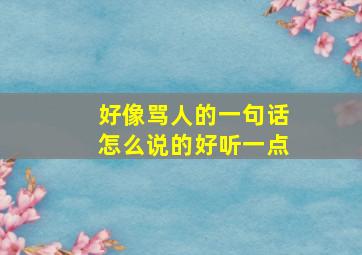 好像骂人的一句话
怎么说的好听一点